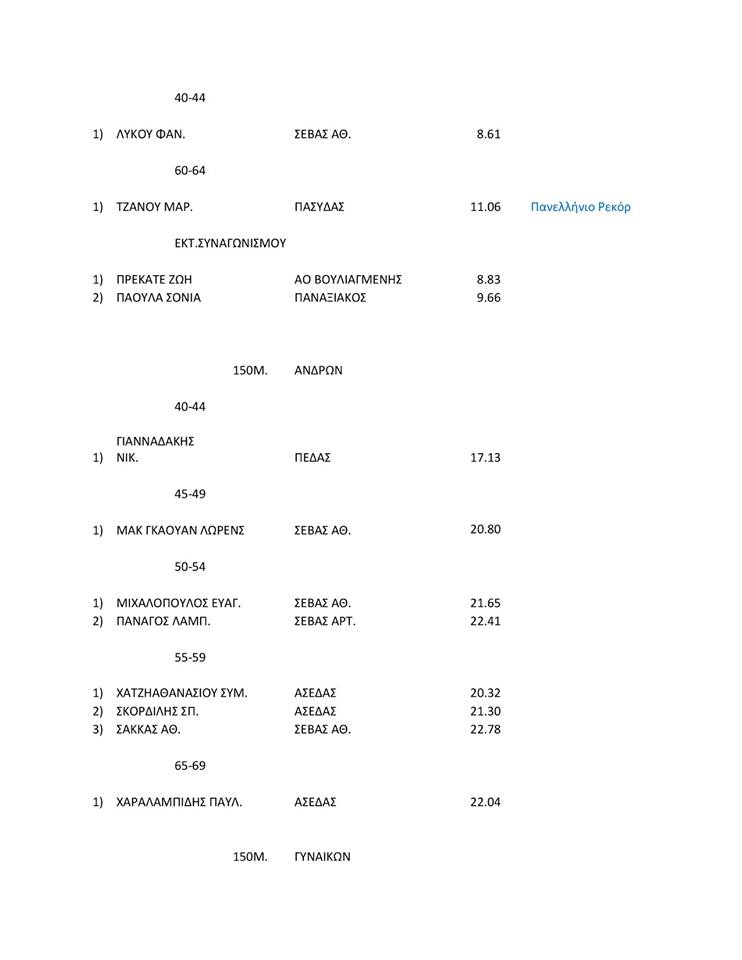 40-44

1) ΛΥΚΟΥ ΦΑΝ. ΣΕΒΑΣ ΑΘ. 8.61

60-64

1) ΤΖΑΝΟΥ ΜΑΡ. ΠΑΣΥΔΑΣ 11.06 Πανελλήνιο Ρεκόρ

ΕΚΤ.ΣΥΝΑΓΩΝΙΣΜΟΥ

1) ΠΡΕΚΑΤΕ ΖΩΗ ΑΟ ΒΟΥΛΙΑΓΜΕΝΗΣ 8.83
2) ΠΑΟΥΛΑ ΣΟΝΙΑ ΠΑΝΑΞΙΑΚΟΣ 9.66

150Μ. ΑΝΔΡΩΝ

40-44

1) ΓΙΑΝΝΑΔΑΚΗΣ ΝΙΚ. ΠΕΔΑΣ 17.13

45-49

1) ΜΑΚ ΓΚΑΟΥΑΝ ΛΩΡΕΝΣ ΣΕΒΑΣ ΑΘ. 20.80

50-54

1) ΜΙΧΑΛΟΠΟΥΛΟΣ ΕΥΑΓ. ΣΕΒΑΣ ΑΘ. 21.65
2) ΠΑΝΑΓΟΣ ΛΑΜΠ. ΣΕΒΑΣ ΑΡΤ. 22.41

55-59

1) ΧΑΤΖΗΑΘΑΝΑΣΙΟΥ ΣΥΜ. ΑΣΕΔΑΣ 20.32
2) ΣΚΟΡΔΙΛΗΣ ΣΠ. ΑΣΕΔΑΣ 21.30
3) ΣΑΚΚΑΣ ΑΘ. ΣΕΒΑΣ ΑΘ. 22.78

65-69

1) ΧΑΡΑΛΑΜΠΙΔΗΣ ΠΑΥΛ. ΑΣΕΔΑΣ 22.04

150Μ. ΓΥΝΑΙΚΩΝ